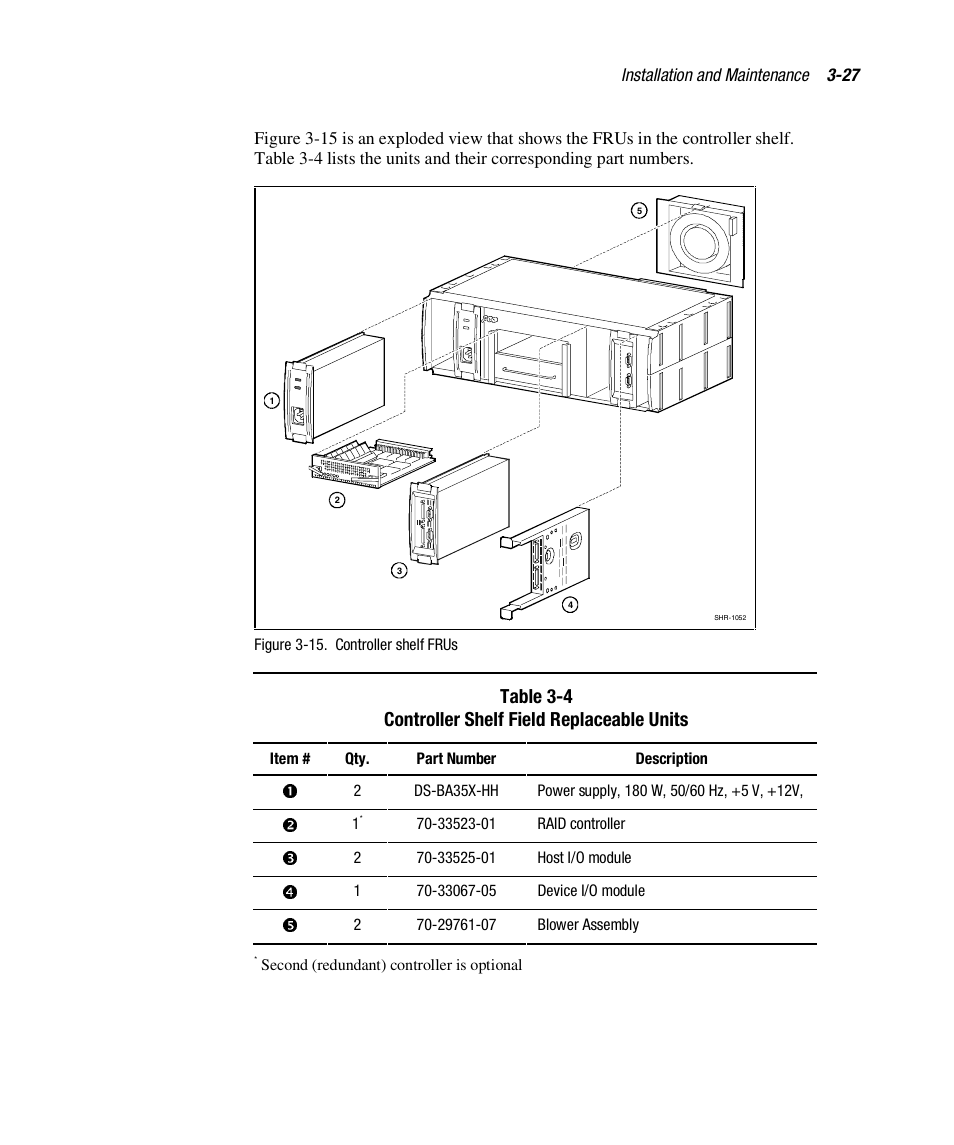 Installation and Maintenance 3-27

Figure 3-15 is an exploded view that shows the FRUs in the controller shelf. Table 3-4 lists the units and their corresponding part numbers.

5

1

2

3

4

SHR-1052

Figure 3-15. Controller shelf FRUs

Table 3-4
Controller Shelf Field Replaceable Units

| Item # | Qty. | Part Number | Description |
|---|---|---|---|
| ❶ | 2 | DS-BA35X-HH | Power supply, 180 W, 50/60 Hz, +5 V, +12V, |
| ❷ | 1* | 70-33523-01 | RAID controller |
| ❸ | 2 | 70-33525-01 | Host I/O module |
| ❹ | 1 | 70-33067-05 | Device I/O module |
| ❺ | 2 | 70-29761-07 | Blower Assembly |

* Second (redundant) controller is optional